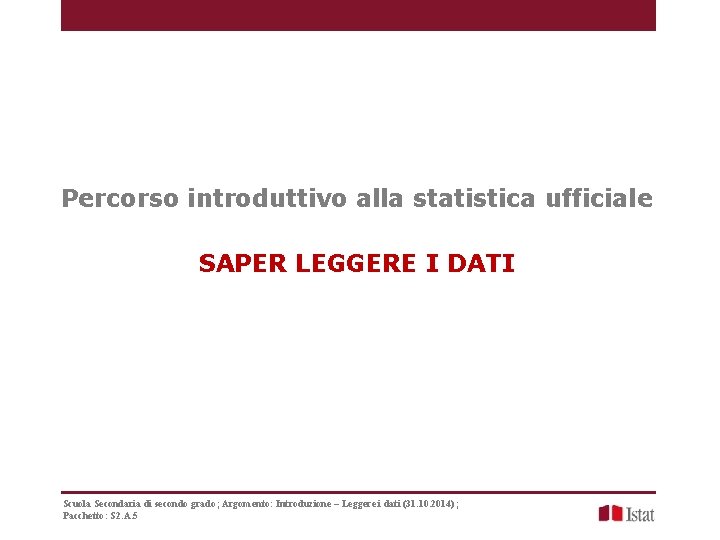 Percorso introduttivo alla statistica ufficiale

SAPER LEGGERE I DATI

Scuola Secondaria di secondo grado ; Argomento: Introduzione – Leggere i dati (31.10.2014) ; Pacchetto : S2.A.5

Istat